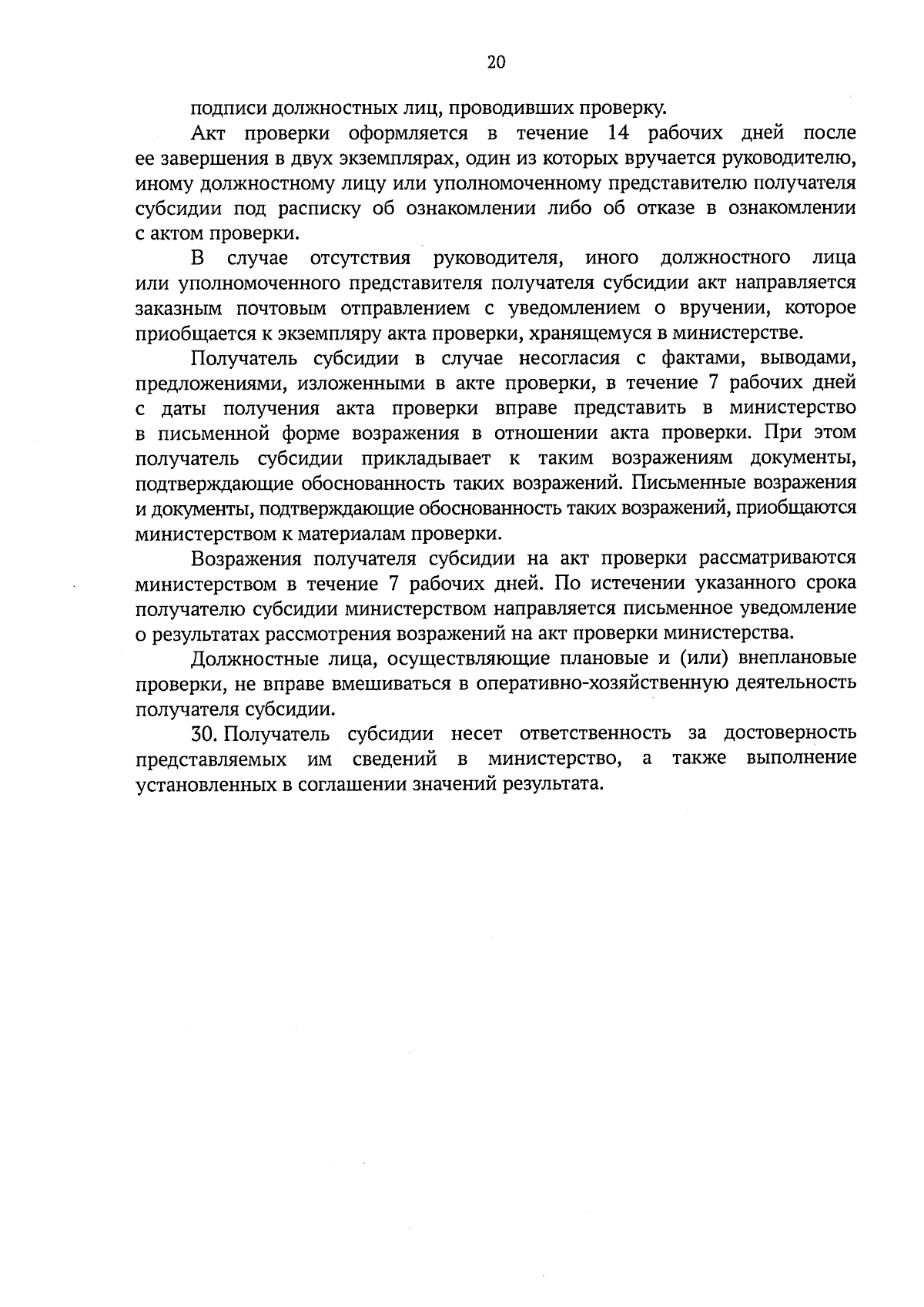 20

подписи должностных лиц, проводивших проверку.

Акт проверки оформляется в течение 14 рабочих дней после ее завершения в двух экземплярах, один из которых вручается руководителю, иному должностному лицу или уполномоченному представителю получателя субсидии под расписку об ознакомлении либо об отказе в ознакомлении с актом проверки.

В случае отсутствия руководителя, иного должностного лица или уполномоченного представителя получателя субсидии акт направляется заказным почтовым отправлением с уведомлением о вручении, которое приобщается к экземпляру акта проверки, хранящемуся в министерстве.

Получатель субсидии в случае несогласия с фактами, выводами, предложениями, изложенными в акте проверки, в течение 7 рабочих дней с даты получения акта проверки вправе представить в министерство в письменной форме возражения в отношении акта проверки. При этом получатель субсидии прикладывает к таким возражениям документы, подтверждающие обоснованность таких возражений. Письменные возражения и документы, подтверждающие обоснованность таких возражений, приобщаются министерством к материалам проверки.

Возражения получателя субсидии на акт проверки рассматриваются министерством в течение 7 рабочих дней. По истечении указанного срока получателю субсидии министерством направляется письменное уведомление о результатах рассмотрения возражений на акт проверки министерства.

Должностные лица, осуществляющие плановые и (или) внеплановые проверки, не вправе вмешиваться в оперативно-хозяйственную деятельность получателя субсидии.

30. Получатель субсидии несет ответственность за достоверность представляемых им сведений в министерство, а также выполнение установленных в соглашении значений результата.